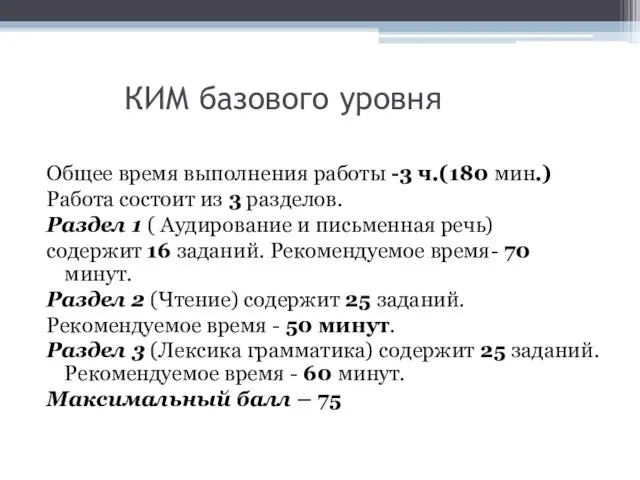 КИМ базового уровня

Общее время выполнения работы -3 ч.(180 мин.)
Работа состоит из 3 разделов.
Раздел 1 ( Аудирование и письменная речь) содержит 16 заданий. Рекомендуемое время- 70 минут.
Раздел 2 (Чтение) содержит 25 заданий.
Рекомендуемое время - 50 минут.
Раздел 3 (Лексика грамматика) содержит 25 заданий. Рекомендуемое время - 60 минут.
Максимальный балл – 75